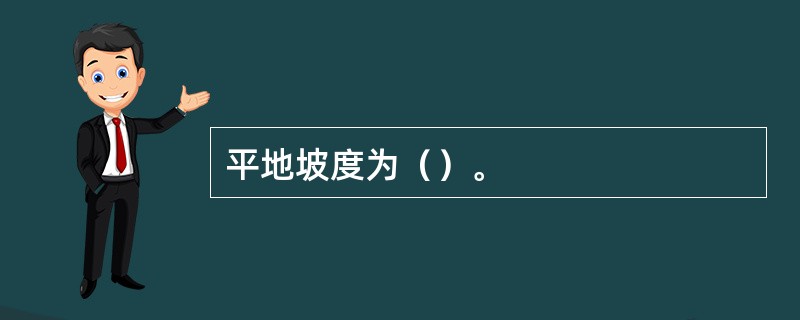 平地坡度为（）。